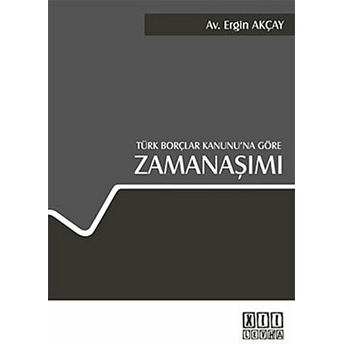 Av. Ergin AKÇAY

TÜRK BORÇLAR KANUNU'NA GÖRE
ZAMANAŞIMI

XII
LEVHA